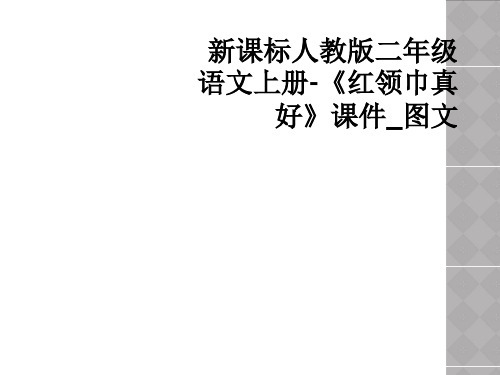 新课标人教版二年级语文上册-《红领巾真好》课件_图文